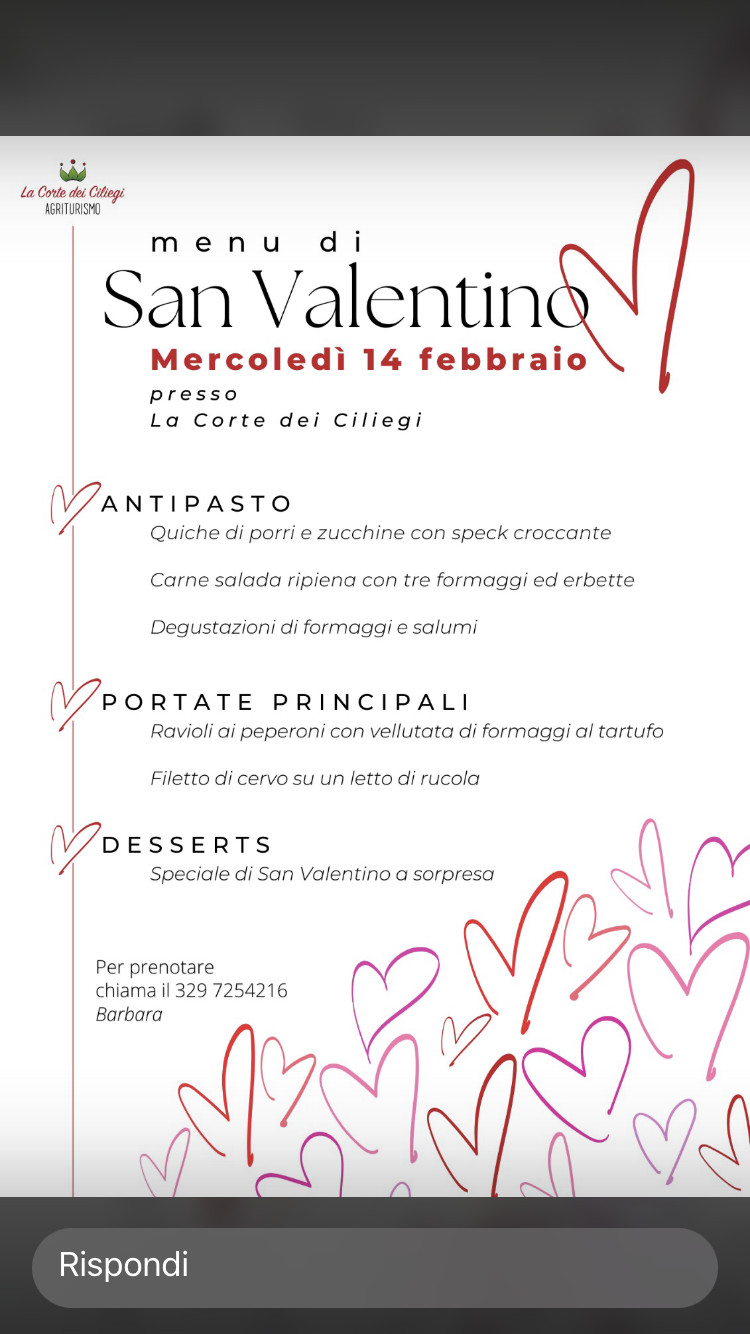 La Corte dei Ciliegi
AGRITURISMO

menu di
San Valentino
Mercoledì 14 febbraio
presso
La Corte dei Ciliegi

ANTIPASTO
Quiche di porri e zucchine con speck croccante

Carne salada ripiena con tre formaggi ed erbette

Degustazioni di formaggi e salumi

PORTATE PRINCIPALI
Ravioli ai peperoni con vellutata di formaggi al tartufo

Filetto di cervo su un letto di rucola

DESSERTS
Speciale di San Valentino a sorpresa

Per prenotare
chiama il 329 7254216
Barbara

Rispondi